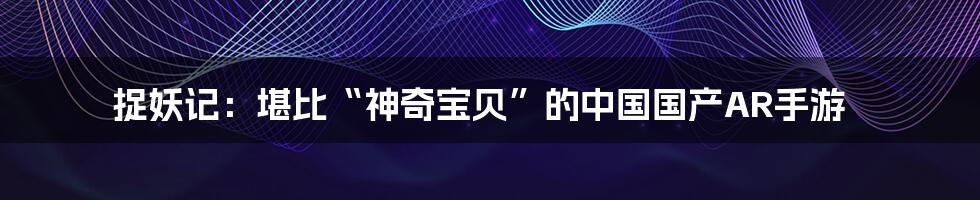 捉妖记：堪比“神奇宝贝”的中国国产AR手游